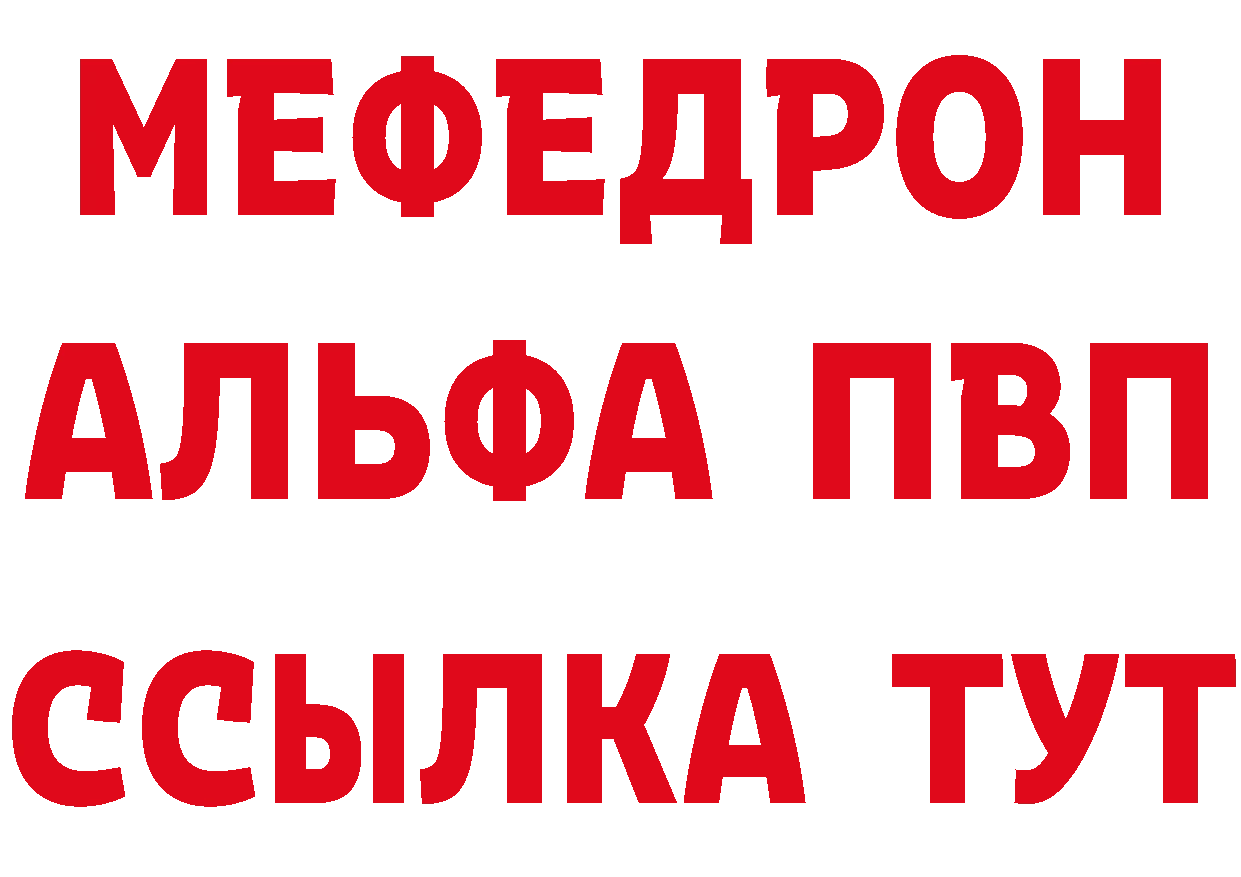 МЕФЕДРОН
АЛЬФА ПВП
ССЫЛКА ТУТ